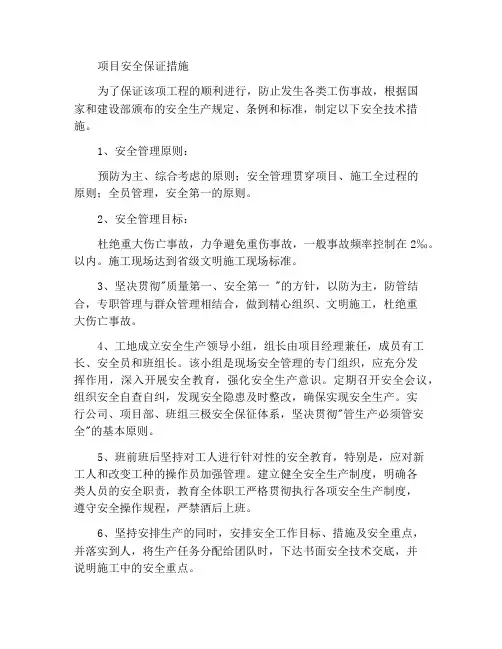 项目安全保证措施

为了保证该项工程的顺利进行，防止发生各类工伤事故，根据国家和建设部颁布的安全生产规定、条例和标准，制定以下安全技术措施。

1、安全管理原则：

预防为主、综合考虑的原则；安全管理贯穿项目、施工全过程的原则；全员管理，安全第一的原则。

2、安全管理目标：

杜绝重大伤亡事故，力争避免重伤事故，一般事故频率控制在 2‰。以内。施工现场达到省级文明施工现场标准。

3、坚决贯彻"质量第一、安全第一 "的方针，以防为主，防管结合，专职管理与群众管理相结合，做到精心组织、文明施工，杜绝重大伤亡事故。

4、工地成立安全生产领导小组，组长由项目经理兼任，成员有工长、安全员和班组长。该小组是现场安全管理的专门组织，应充分发挥作用，深入开展安全教育，强化安全生产意识。定期召开安全会议，组织安全自查自纠，发现安全隐患及时整改，确保实现安全生产。实行公司、项目部、班组三极安全保证体系，坚决贯彻"管生产必须管安全"的基本原则。

5、班前班后坚持对工人进行针对性的安全教育，特别是，应对新工人和改变工种的操作员加强管理。建立健全安全生产制度，明确各类人员的安全职责，教育全体职工严格贯彻执行各项安全生产制度，遵守安全操作规程，严禁酒后上班。

6、坚持安排生产的同时，安排安全工作目标、措施及安全重点，并落实到人，将生产任务分配给团队时，下达书面安全技术交底，并说明施工中的安全重点。